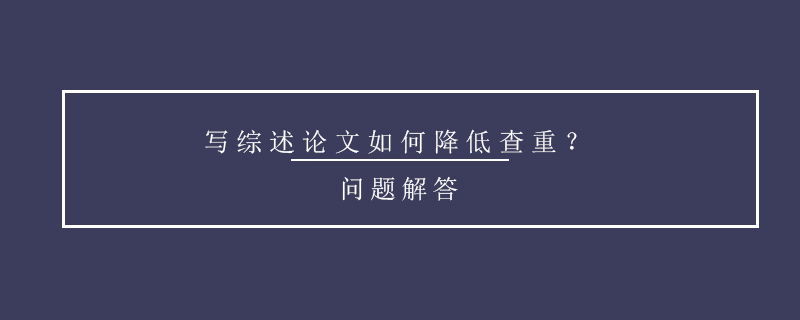 写综述论文如何降低查重？
问题解答